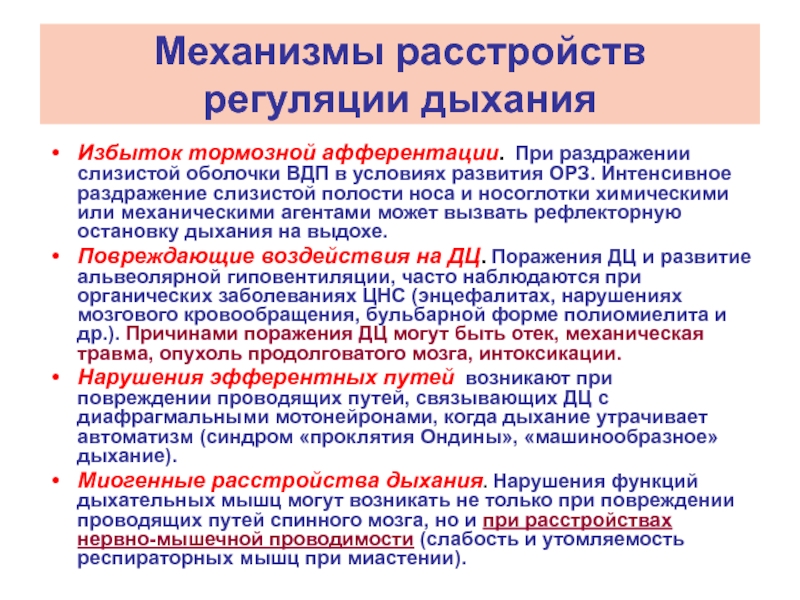 Механизмы расстройств регуляции дыхания

• Избыток тормозной афферентации. При раздражении слизистой оболочки ВДП в условиях развития ОРЗ. Интенсивное раздражение слизистой полости носа и носоглотки химическими или механическими агентами может вызвать рефлекторную остановку дыхания на выдохе.

• Повреждающие воздействия на ДЦ. Поражения ДЦ и развитие альвеолярной гиповентиляции, часто наблюдаются при органических заболеваниях ЦНС (энцефалитах, нарушениях мозгового кровообращения, бульбарной форме полиомиелита и др.). Причинами поражения ДЦ могут быть отек, механическая травма, опухоль продолговатого мозга, интоксикации.

• Нарушения эфферентных путей возникают при повреждении проводящих путей, связывающих ДЦ с диафрагмальными мотонейронами, когда дыхание утрачивает автоматизм (синдром «проклятия Ондины», «машинообразное» дыхание).

• Миогенные расстройства дыхания. Нарушения функций дыхательных мышц могут возникать не только при повреждении проводящих путей спинного мозга, но и при расстройствах нервно-мышечной проводимости (слабость и утомляемость респираторных мышц при миастении).